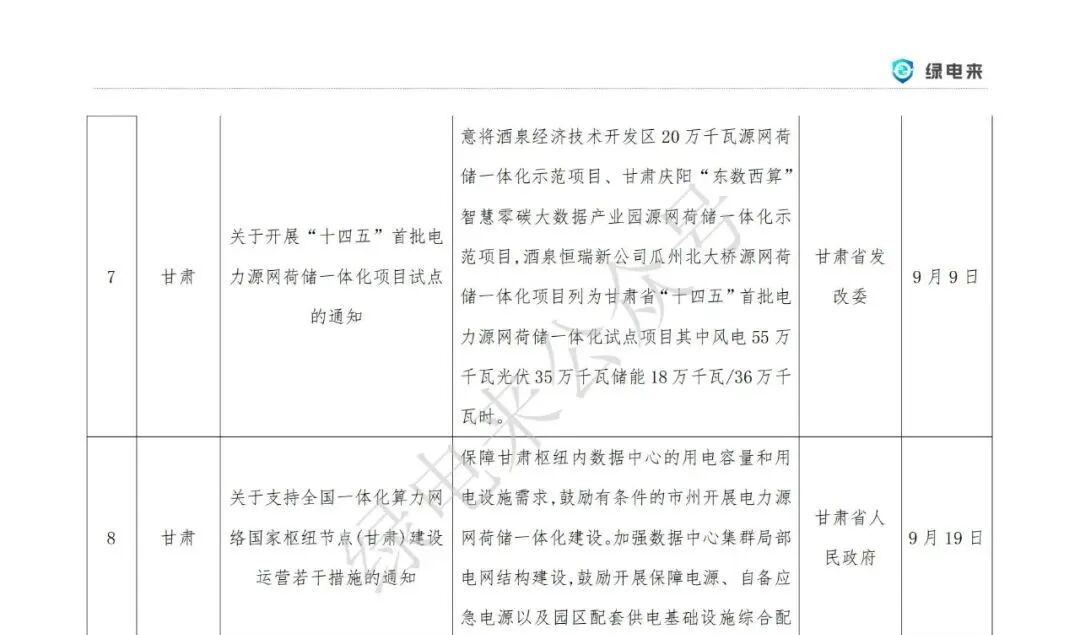 绿电来

| 7 | 甘肃 | 关于开展“十四五”首批电力源网荷储一体化项目试点的通知 | 意将酒泉经济技术开发区20万千瓦源网荷储一体化示范项目、甘肃庆阳“东数西算”智慧零碳大数据产业园源网荷储一体化示范项目，酒泉恒瑞新公司瓜州北大桥源网荷储一体化项目列为甘肃省“十四五”首批电力源网荷储一体化试点项目其中风电55万千瓦光伏35万千瓦储能18万千瓦/36万千瓦时。 | 甘肃省发改委 | 9月9日 |
|---|---|---|---|---|---|
| 8 | 甘肃 | 关于支持全国一体化算力网络国家枢纽节点(甘肃)建设运营若干措施的通知 | 保障甘肃枢纽内数据中心的用电容量和用电设施需求，鼓励有条件的市州开展电力源网荷储一体化建设。加强数据中心集群局部电网结构建设，鼓励开展保障电源、自备应急电源以及园区配套供电基础设施综合配 | 甘肃省人民政府 | 9月19日 |

绿电来公众号